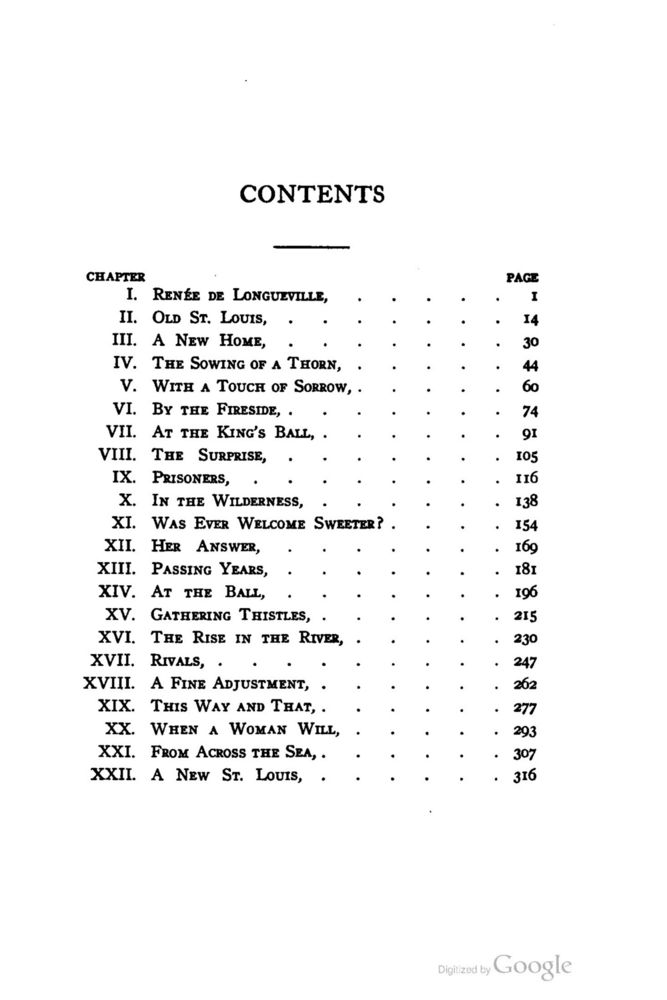 CONTENTS

| CHAPTER | | PAGE |
|---|---|---|
| I. | Renée de Longueville, | 1 |
| II. | Old St. Louis, | 14 |
| III. | A New Home, | 30 |
| IV. | The Sowing of a Thorn, | 44 |
| V. | With a Touch of Sorrow, | 60 |
| VI. | By the Fireside, | 74 |
| VII. | At the King's Ball, | 91 |
| VIII. | The Surprise, | 105 |
| IX. | Prisoners, | 116 |
| X. | In the Wilderness, | 138 |
| XI. | Was Ever Welcome Sweeter? | 154 |
| XII. | Her Answer, | 169 |
| XIII. | Passing Years, | 181 |
| XIV. | At the Ball, | 196 |
| XV. | Gathering Thistles, | 215 |
| XVI. | The Rise in the River, | 230 |
| XVII. | Rivals, | 247 |
| XVIII. | A Fine Adjustment, | 262 |
| XIX. | This Way and That, | 277 |
| XX. | When a Woman Will, | 293 |
| XXI. | From Across the Sea, | 307 |
| XXII. | A New St. Louis, | 316 |

Digitized by Google